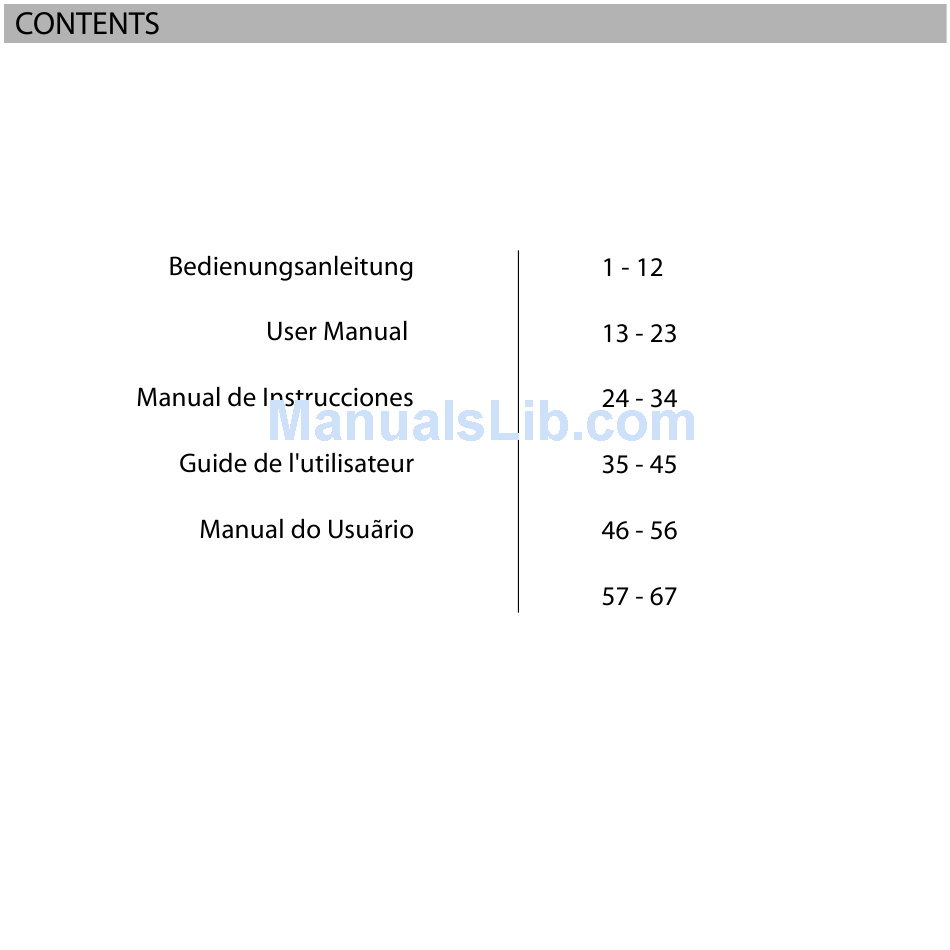 CONTENTS

| | |
|---|---|
| Bedienungsanleitung | 1 - 12 |
| User Manual | 13 - 23 |
| Manual de Instrucciones | 24 - 34 |
| Guide de l'utilisateur | 35 - 45 |
| Manual do Usuãrio | 46 - 56 |
| | 57 - 67 |

ManualsLib.com